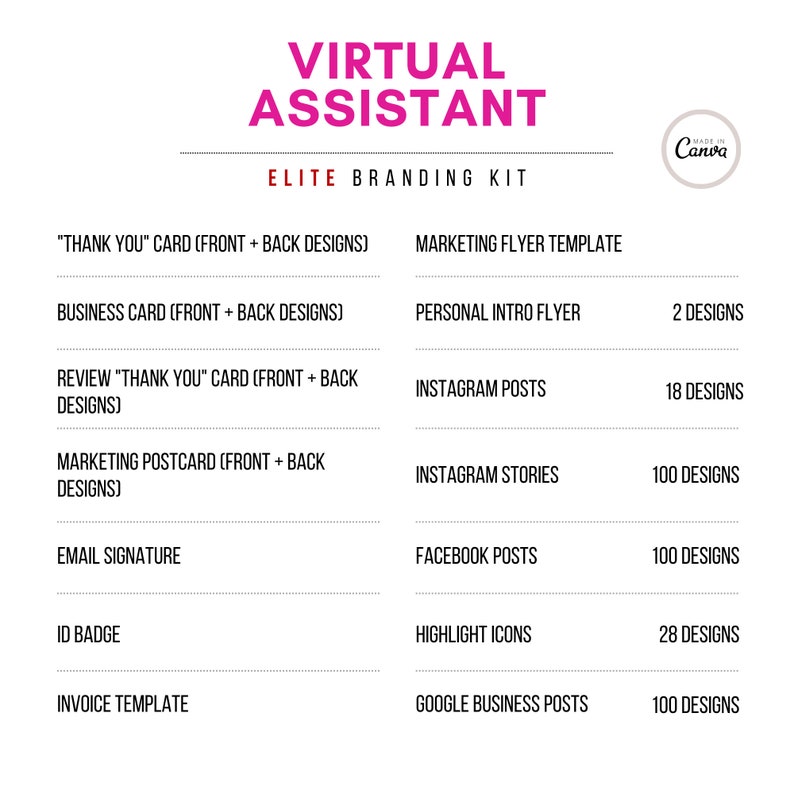 VIRTUAL ASSISTANT

MADE IN Canva

ELITE BRANDING KIT

"THANK YOU" CARD (FRONT + BACK DESIGNS)

BUSINESS CARD (FRONT + BACK DESIGNS)

REVIEW "THANK YOU" CARD (FRONT + BACK DESIGNS)

MARKETING POSTCARD (FRONT + BACK DESIGNS)

EMAIL SIGNATURE

ID BADGE

INVOICE TEMPLATE

MARKETING FLYER TEMPLATE

PERSONAL INTRO FLYER 2 DESIGNS

INSTAGRAM POSTS 18 DESIGNS

INSTAGRAM STORIES 100 DESIGNS

FACEBOOK POSTS 100 DESIGNS

HIGHLIGHT ICONS 28 DESIGNS

GOOGLE BUSINESS POSTS 100 DESIGNS